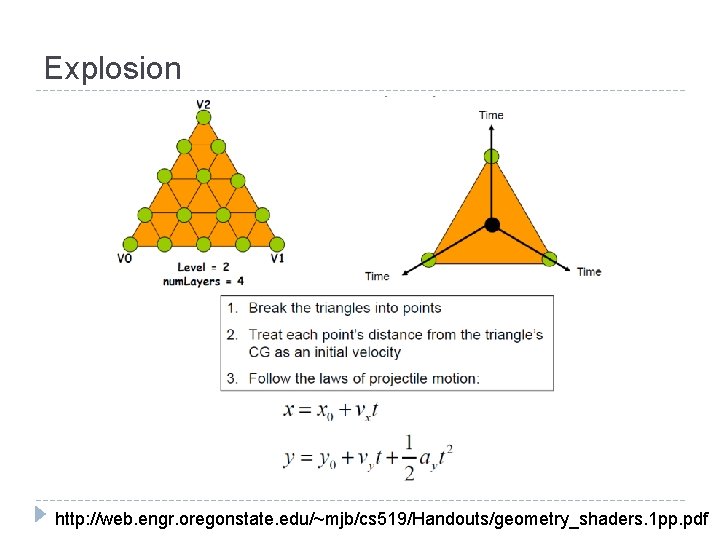 Explosion

V2

V0

V1

Level = 2
numLayers = 4

Time

Time

Time

1. Break the triangles into points

2. Treat each point's distance from the triangle's CG as an initial velocity

3. Follow the laws of projectile motion:

$x = x_0 + v_x t$

$y = y_0 + v_y t + \frac{1}{2} a_y t^2$

http://web.engr.oregonstate.edu/~mjb/cs519/Handouts/geometry_shaders.1pp.pdf